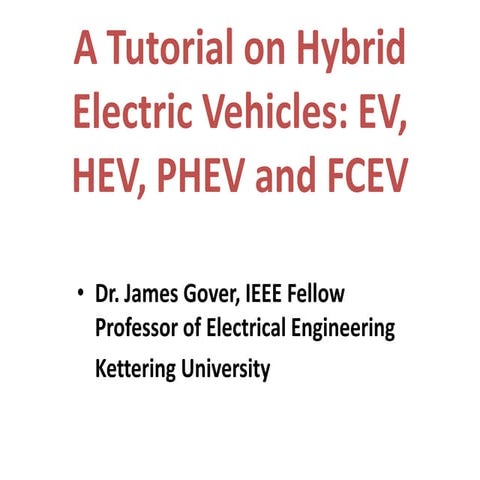 A Tutorial on Hybrid Electric Vehicles: EV, HEV, PHEV and FCEV

• Dr. James Gover, IEEE Fellow
Professor of Electrical Engineering
Kettering University